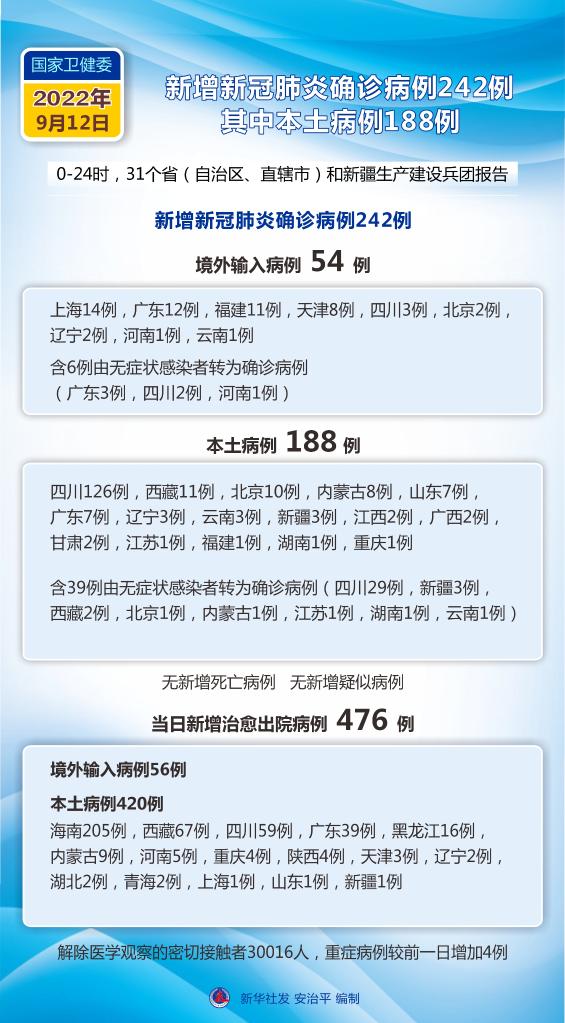 国家卫健委
2022年
9月12日

新增新冠肺炎确诊病例242例
其中本土病例188例

0-24时，31个省（自治区、直辖市）和新疆生产建设兵团报告

新增新冠肺炎确诊病例242例

境外输入病例 54 例

上海14例，广东12例，福建11例，天津8例，四川3例，北京2例，辽宁2例，河南1例，云南1例

含6例由无症状感染者转为确诊病例（广东3例，四川2例，河南1例）

本土病例 188 例

四川126例，西藏11例，北京10例，内蒙古8例，山东7例，广东7例，辽宁3例，云南3例，新疆3例，江西2例，广西2例，甘肃2例，江苏1例，福建1例，湖南1例，重庆1例

含39例由无症状感染者转为确诊病例（四川29例，新疆3例，西藏2例，北京1例，内蒙古1例，江苏1例，湖南1例，云南1例）

无新增死亡病例　无新增疑似病例

当日新增治愈出院病例 476 例

境外输入病例56例

本土病例420例

海南205例，西藏67例，四川59例，广东39例，黑龙江16例，内蒙古9例，河南5例，重庆4例，陕西4例，天津3例，辽宁2例，湖北2例，青海2例，上海1例，山东1例，新疆1例

解除医学观察的密切接触者30016人，重症病例较前一日增加4例

新华社发 安治平 编制